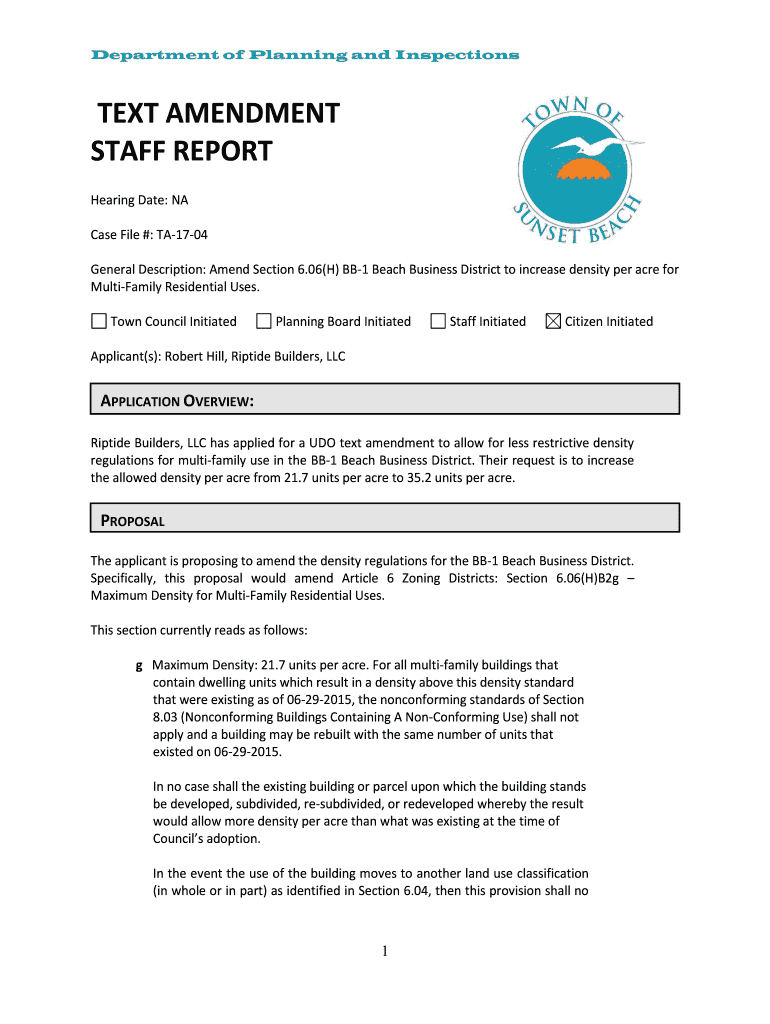 Department of Planning and Inspections

TEXT AMENDMENT STAFF REPORT

TOWN OF SUNSET BEACH

Hearing Date: NA

Case File #: TA-17-04

General Description: Amend Section 6.06(H) BB-1 Beach Business District to increase density per acre for Multi-Family Residential Uses.

☐ Town Council Initiated ☐ Planning Board Initiated ☐ Staff Initiated ☒ Citizen Initiated

Applicant(s): Robert Hill, Riptide Builders, LLC

APPLICATION OVERVIEW:

Riptide Builders, LLC has applied for a UDO text amendment to allow for less restrictive density regulations for multi-family use in the BB-1 Beach Business District. Their request is to increase the allowed density per acre from 21.7 units per acre to 35.2 units per acre.

PROPOSAL

The applicant is proposing to amend the density regulations for the BB-1 Beach Business District. Specifically, this proposal would amend Article 6 Zoning Districts: Section 6.06(H)B2g – Maximum Density for Multi-Family Residential Uses.

This section currently reads as follows:

g Maximum Density: 21.7 units per acre. For all multi-family buildings that contain dwelling units which result in a density above this density standard that were existing as of 06-29-2015, the nonconforming standards of Section 8.03 (Nonconforming Buildings Containing A Non-Conforming Use) shall not apply and a building may be rebuilt with the same number of units that existed on 06-29-2015.

In no case shall the existing building or parcel upon which the building stands be developed, subdivided, re-subdivided, or redeveloped whereby the result would allow more density per acre than what was existing at the time of Council's adoption.

In the event the use of the building moves to another land use classification (in whole or in part) as identified in Section 6.04, then this provision shall no

1